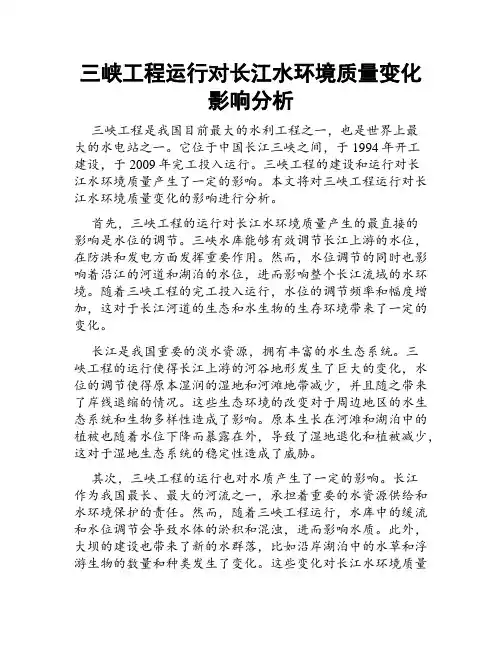 三峡工程运行对长江水环境质量变化影响分析

三峡工程是我国目前最大的水利工程之一，也是世界上最大的水电站之一。它位于中国长江三峡之间，于 1994 年开工建设，于 2009 年完工投入运行。三峡工程的建设和运行对长江水环境质量产生了一定的影响。本文将对三峡工程运行对长江水环境质量变化的影响进行分析。

首先，三峡工程的运行对长江水环境质量产生的最直接的影响是水位的调节。三峡水库能够有效调节长江上游的水位，在防洪和发电方面发挥重要作用。然而，水位调节的同时也影响着沿江的河道和湖泊的水位，进而影响整个长江流域的水环境。随着三峡工程的完工投入运行，水位的调节频率和幅度增加，这对于长江河道的生态和水生物的生存环境带来了一定的变化。

长江是我国重要的淡水资源，拥有丰富的水生态系统。三峡工程的运行使得长江上游的河谷地形发生了巨大的变化，水位的调节使得原本湿润的湿地和河滩地带减少，并且随之带来了岸线退缩的情况。这些生态环境的改变对于周边地区的水生态系统和生物多样性造成了影响。原本生长在河滩和湖泊中的植被也随着水位下降而暴露在外，导致了湿地退化和植被减少，这对于湿地生态系统的稳定性造成了威胁。

其次，三峡工程的运行也对水质产生了一定的影响。长江作为我国最长、最大的河流之一，承担着重要的水资源供给和水环境保护的责任。然而，随着三峡工程运行，水库中的缓流和水位调节会导致水体的淤积和混浊，进而影响水质。此外，大坝的建设也带来了新的水群落，比如沿岸湖泊中的水草和浮游生物的数量和种类发生了变化。这些变化对长江水环境质量